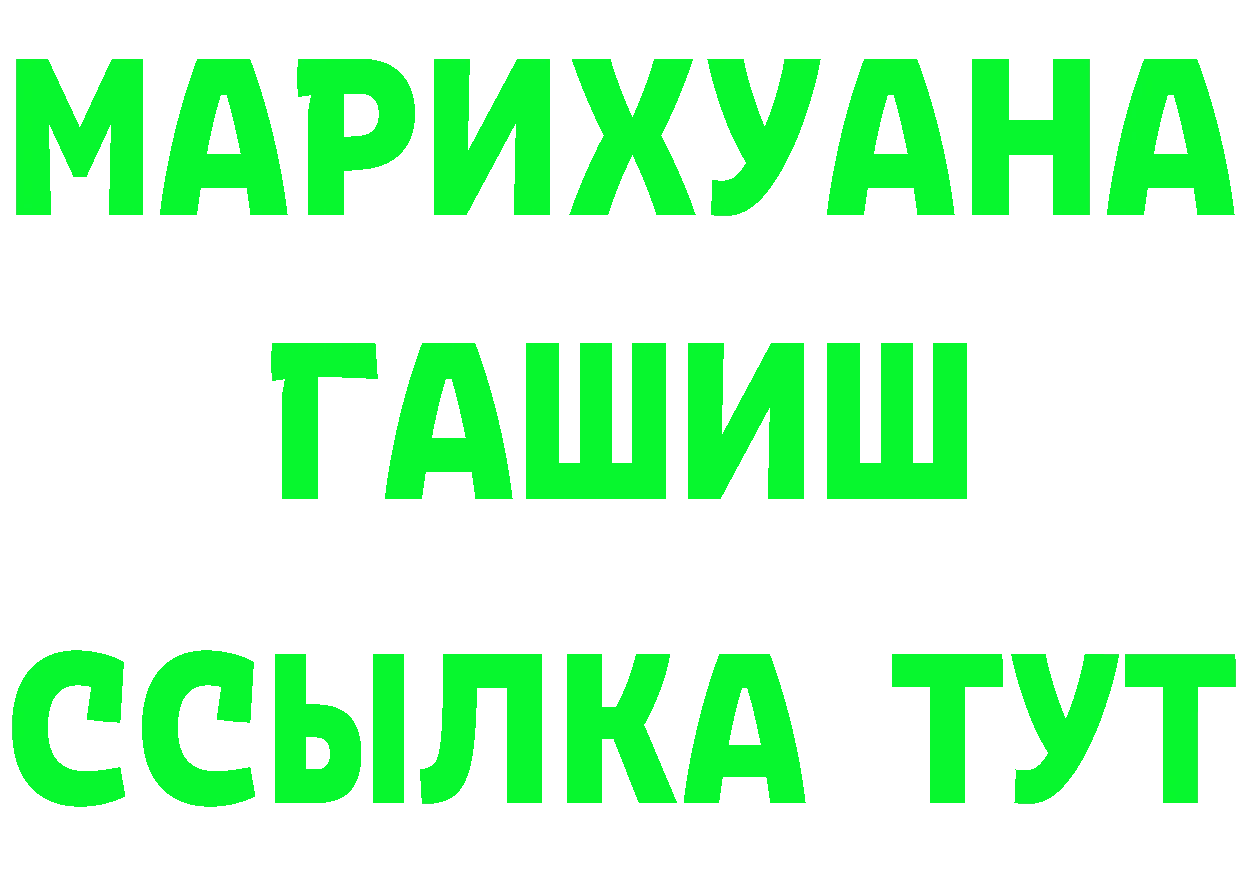 МАРИХУАНА
ГАШИШ
ССЫЛКА ТУТ